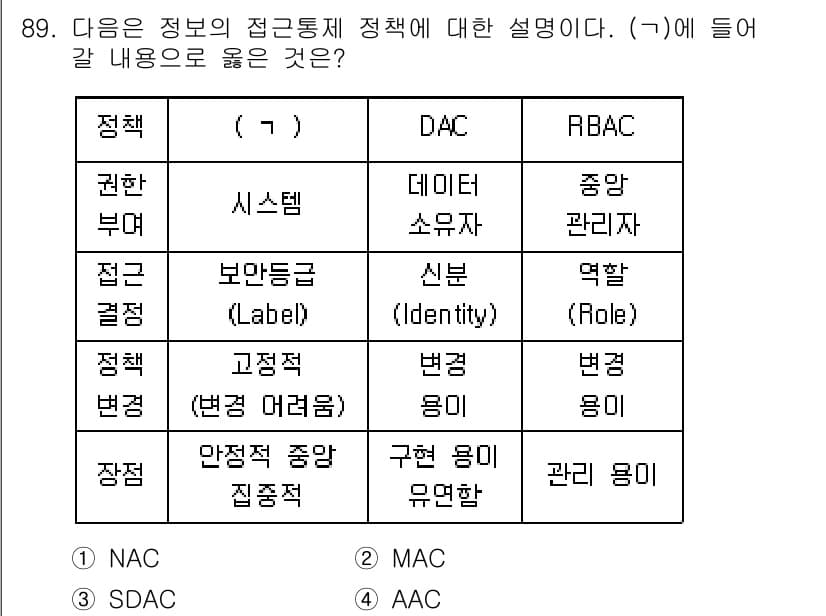 89. 다음은 정보의 접근통제 정책에 대한 설명이다. (ㄱ)에 들어갈 내용으로 옳은 것은?

| 정책 | ( ㄱ ) | DAC | RBAC |
|---|---|---|---|
| 권한 부여 | 시스템 | 데이터 소유자 | 중앙 관리자 |
| 접근 결정 | 보안등급 (Label) | 신분 (Identity) | 역할 (Role) |
| 정책 변경 | 고정적 (변경 어려움) | 변경 용이 | 변경 용이 |
| 장점 | 안정적 중앙 집중적 | 구현 용이 유연함 | 관리 용이 |

① NAC
② MAC
③ SDAC
④ AAC